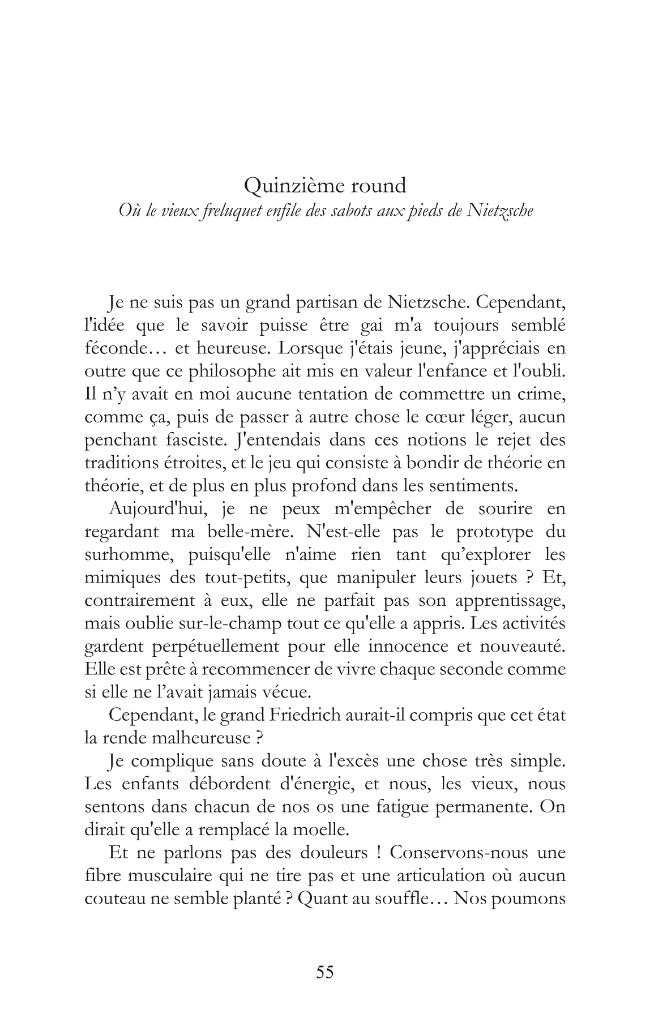 Quinzième round
Où le vieux freluquet enfile des sabots aux pieds de Nietzsche

Je ne suis pas un grand partisan de Nietzsche. Cependant, l'idée que le savoir puisse être gai m'a toujours semblé féconde… et heureuse. Lorsque j'étais jeune, j'appréciais en outre que ce philosophe ait mis en valeur l'enfance et l'oubli. Il n'y avait en moi aucune tentation de commettre un crime, comme ça, puis de passer à autre chose le cœur léger, aucun penchant fasciste. J'entendais dans ces notions le rejet des traditions étroites, et le jeu qui consiste à bondir de théorie en théorie, et de plus en plus profond dans les sentiments.

Aujourd'hui, je ne peux m'empêcher de sourire en regardant ma belle-mère. N'est-elle pas le prototype du surhomme, puisqu'elle n'aime rien tant qu'explorer les mimiques des tout-petits, que manipuler leurs jouets ? Et, contrairement à eux, elle ne parfait pas son apprentissage, mais oublie sur-le-champ tout ce qu'elle a appris. Les activités gardent perpétuellement pour elle innocence et nouveauté. Elle est prête à recommencer de vivre chaque seconde comme si elle ne l'avait jamais vécue.

Cependant, le grand Friedrich aurait-il compris que cet état la rende malheureuse ?

Je complique sans doute à l'excès une chose très simple. Les enfants débordent d'énergie, et nous, les vieux, nous sentons dans chacun de nos os une fatigue permanente. On dirait qu'elle a remplacé la moelle.

Et ne parlons pas des douleurs ! Conservons-nous une fibre musculaire qui ne tire pas et une articulation où aucun couteau ne semble planté ? Quant au souffle… Nos poumons

55